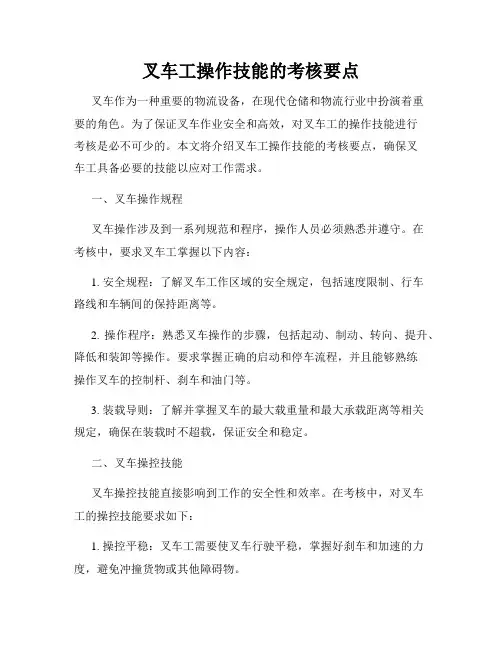 叉车工操作技能的考核要点

叉车作为一种重要的物流设备，在现代仓储和物流行业中扮演着重要的角色。为了保证叉车作业安全和高效，对叉车工的操作技能进行考核是必不可少的。本文将介绍叉车工操作技能的考核要点，确保叉车工具备必要的技能以应对工作需求。

一、叉车操作规程

叉车操作涉及到一系列规范和程序，操作人员必须熟悉并遵守。在考核中，要求叉车工掌握以下内容：

1. 安全规程：了解叉车工作区域的安全规定，包括速度限制、行车路线和车辆间的保持距离等。

2. 操作程序：熟悉叉车操作的步骤，包括起动、制动、转向、提升、降低和装卸等操作。要求掌握正确的启动和停车流程，并且能够熟练操作叉车的控制杆、刹车和油门等。

3. 装载导则：了解并掌握叉车的最大载重量和最大承载距离等相关规定，确保在装载时不超载，保证安全和稳定。

二、叉车操控技能

叉车操控技能直接影响到工作的安全性和效率。在考核中，对叉车工的操控技能要求如下：

1. 操控平稳：叉车工需要使叉车行驶平稳，掌握好刹车和加速的力度，避免冲撞货物或其他障碍物。